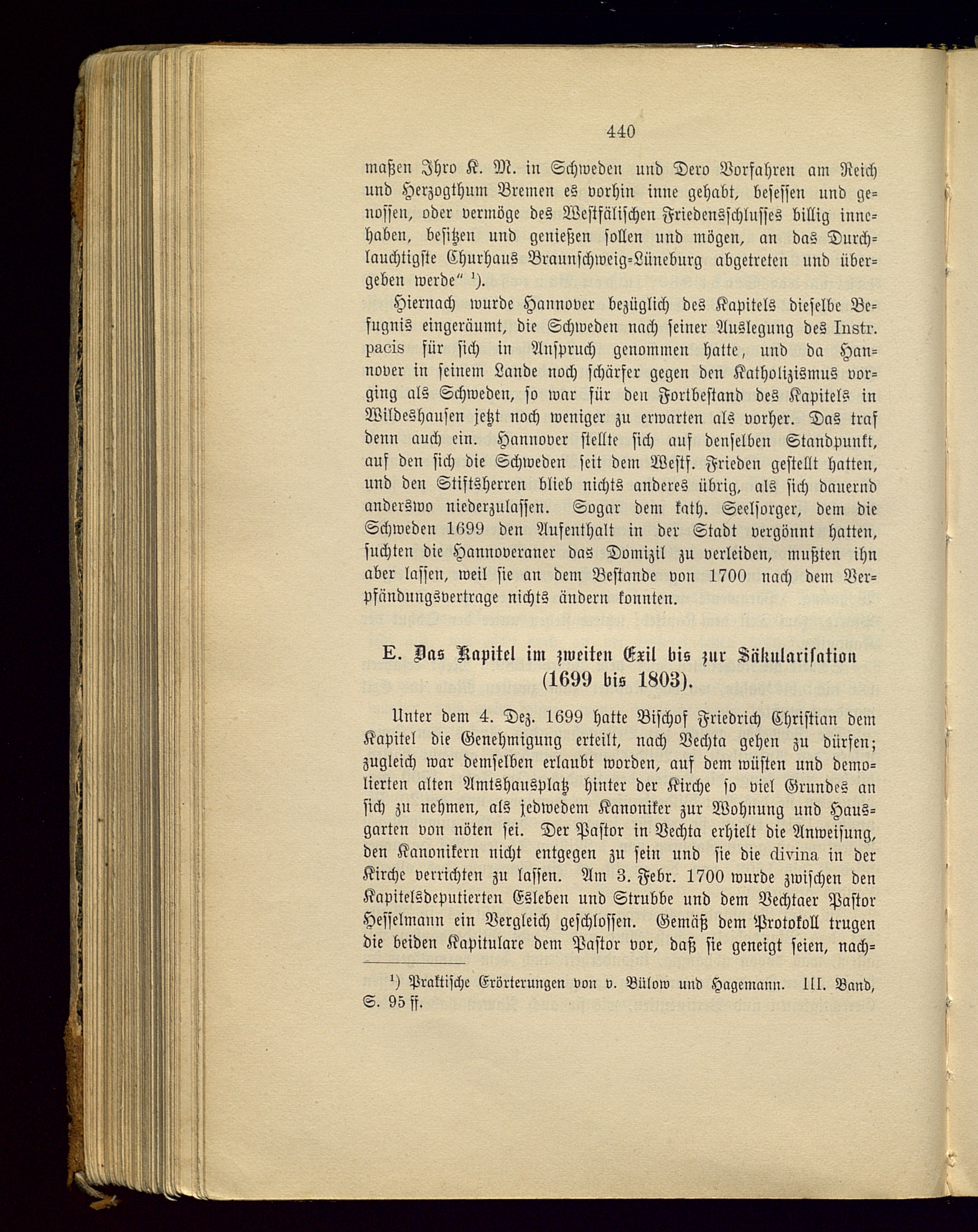 440

maßen Ihro K. M. in Schweden und Dero Vorfahren am Reich und Herzogthum Bremen es vorhin inne gehabt, besessen und genossen, oder vermöge des Westfälischen Friedensschlusses billig innehaben, besitzen und genießen sollen und mögen, an das Durchlauchtigste Churhaus Braunschweig-Lüneburg abgetreten und übergeben werde" ¹).

Hiernach wurde Hannover bezüglich des Kapitels dieselbe Befugnis eingeräumt, die Schweden nach seiner Auslegung des Instr. pacis für sich in Anspruch genommen hatte, und da Hannover in seinem Lande noch schärfer gegen den Katholizismus vorging als Schweden, so war für den Fortbestand des Kapitels in Wildeshausen jetzt noch weniger zu erwarten als vorher. Das traf denn auch ein. Hannover stellte sich auf denselben Standpunkt, auf den sich die Schweden seit dem Westf. Frieden gestellt hatten, und den Stiftsherren blieb nichts anderes übrig, als sich dauernd anderswo niederzulassen. Sogar dem kath. Seelsorger, dem die Schweden 1699 den Aufenthalt in der Stadt vergönnt hatten, suchten die Hannoveraner das Domizil zu verleiden, mußten ihn aber lassen, weil sie an dem Bestande von 1700 nach dem Verpfändungsvertrage nichts ändern konnten.

E. Das Kapitel im zweiten Exil bis zur Säkularisation (1699 bis 1803).

Unter dem 4. Dez. 1699 hatte Bischof Friedrich Christian dem Kapitel die Genehmigung erteilt, nach Vechta gehen zu dürfen; zugleich war demselben erlaubt worden, auf dem wüsten und demolierten alten Amtshausplatz hinter der Kirche so viel Grundes an sich zu nehmen, als jedwedem Kanoniker zur Wohnung und Hausgarten von nöten sei. Der Pastor in Vechta erhielt die Anweisung, den Kanonikern nicht entgegen zu sein und sie die divina in der Kirche verrichten zu lassen. Am 3. Febr. 1700 wurde zwischen den Kapitelsdeputierten Esleben und Strubbe und dem Vechtaer Pastor Hesselmann ein Vergleich geschlossen. Gemäß dem Protokoll trugen die beiden Kapitulare dem Pastor vor, daß sie geneigt seien, nach-

¹) Praktische Erörterungen von v. Bülow und Hagemann. III. Band, S. 95 ff.